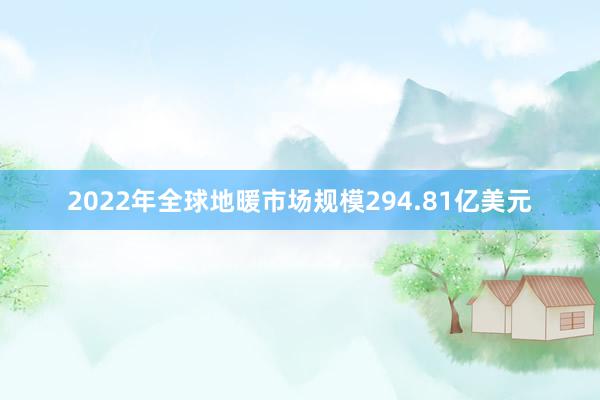 2022年全球地暖市场规模294.81亿美元